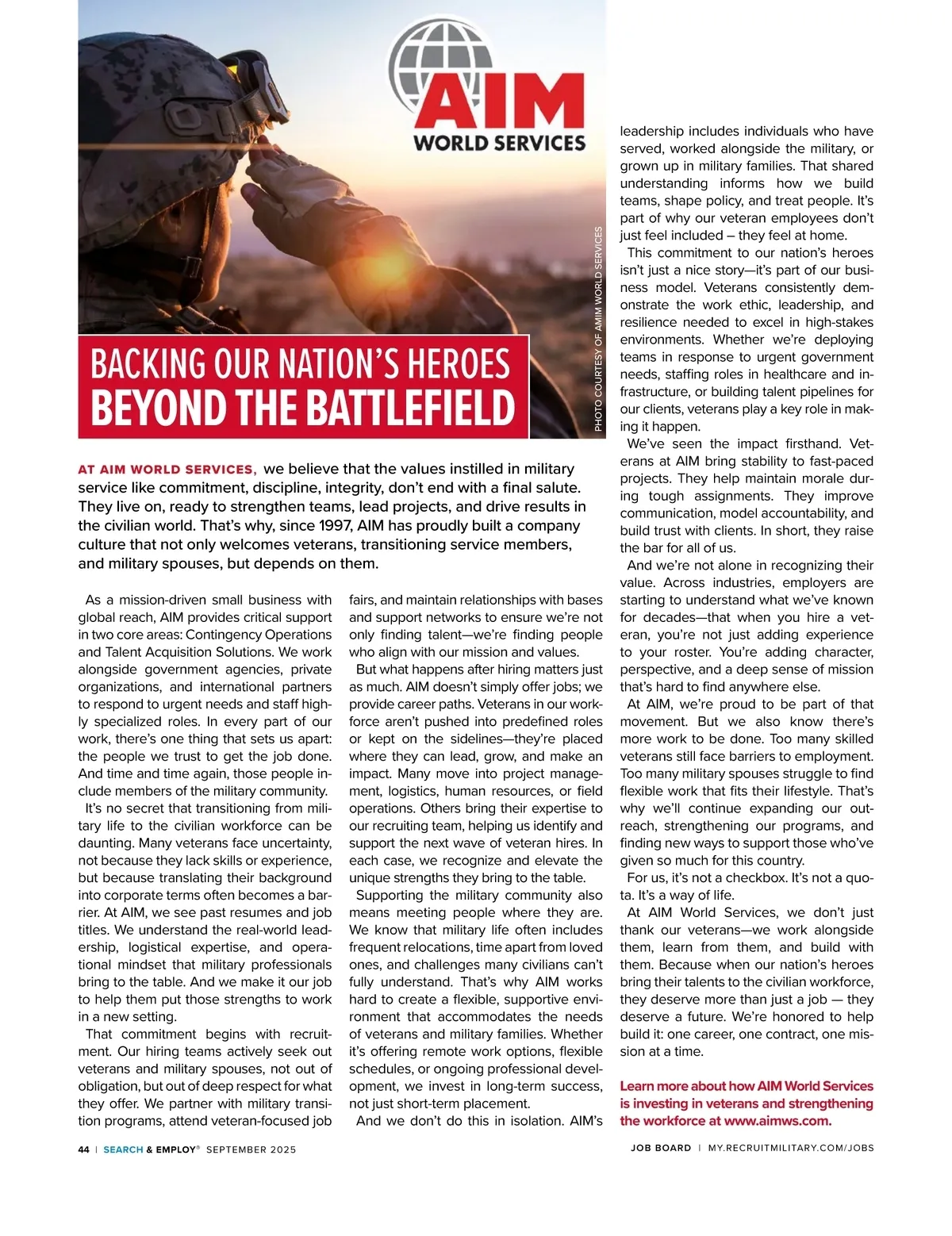 AIM
WORLD SERVICES

PHOTO COURTESY OF AMIM WORLD SERVICES

BACKING OUR NATION'S HEROES
BEYOND THE BATTLEFIELD

AT AIM WORLD SERVICES, we believe that the values instilled in military service like commitment, discipline, integrity, don't end with a final salute. They live on, ready to strengthen teams, lead projects, and drive results in the civilian world. That's why, since 1997, AIM has proudly built a company culture that not only welcomes veterans, transitioning service members, and military spouses, but depends on them.

As a mission-driven small business with global reach, AIM provides critical support in two core areas: Contingency Operations and Talent Acquisition Solutions. We work alongside government agencies, private organizations, and international partners to respond to urgent needs and staff highly specialized roles. In every part of our work, there's one thing that sets us apart: the people we trust to get the job done. And time and time again, those people include members of the military community.

It's no secret that transitioning from military life to the civilian workforce can be daunting. Many veterans face uncertainty, not because they lack skills or experience, but because translating their background into corporate terms often becomes a barrier. At AIM, we see past resumes and job titles. We understand the real-world leadership, logistical expertise, and operational mindset that military professionals bring to the table. And we make it our job to help them put those strengths to work in a new setting.

That commitment begins with recruitment. Our hiring teams actively seek out veterans and military spouses, not out of obligation, but out of deep respect for what they offer. We partner with military transition programs, attend veteran-focused job fairs, and maintain relationships with bases and support networks to ensure we're not only finding talent—we're finding people who align with our mission and values.

But what happens after hiring matters just as much. AIM doesn't simply offer jobs; we provide career paths. Veterans in our workforce aren't pushed into predefined roles or kept on the sidelines—they're placed where they can lead, grow, and make an impact. Many move into project management, logistics, human resources, or field operations. Others bring their expertise to our recruiting team, helping us identify and support the next wave of veteran hires. In each case, we recognize and elevate the unique strengths they bring to the table.

Supporting the military community also means meeting people where they are. We know that military life often includes frequent relocations, time apart from loved ones, and challenges many civilians can't fully understand. That's why AIM works hard to create a flexible, supportive environment that accommodates the needs of veterans and military families. Whether it's offering remote work options, flexible schedules, or ongoing professional development, we invest in long-term success, not just short-term placement.

And we don't do this in isolation. AIM's leadership includes individuals who have served, worked alongside the military, or grown up in military families. That shared understanding informs how we build teams, shape policy, and treat people. It's part of why our veteran employees don't just feel included – they feel at home.

This commitment to our nation's heroes isn't just a nice story—it's part of our business model. Veterans consistently demonstrate the work ethic, leadership, and resilience needed to excel in high-stakes environments. Whether we're deploying teams in response to urgent government needs, staffing roles in healthcare and infrastructure, or building talent pipelines for our clients, veterans play a key role in making it happen.

We've seen the impact firsthand. Veterans at AIM bring stability to fast-paced projects. They help maintain morale during tough assignments. They improve communication, model accountability, and build trust with clients. In short, they raise the bar for all of us.

And we're not alone in recognizing their value. Across industries, employers are starting to understand what we've known for decades—that when you hire a veteran, you're not just adding experience to your roster. You're adding character, perspective, and a deep sense of mission that's hard to find anywhere else.

At AIM, we're proud to be part of that movement. But we also know there's more work to be done. Too many skilled veterans still face barriers to employment. Too many military spouses struggle to find flexible work that fits their lifestyle. That's why we'll continue expanding our outreach, strengthening our programs, and finding new ways to support those who've given so much for this country.

For us, it's not a checkbox. It's not a quota. It's a way of life.

At AIM World Services, we don't just thank our veterans—we work alongside them, learn from them, and build with them. Because when our nation's heroes bring their talents to the civilian workforce, they deserve more than just a job — they deserve a future. We're honored to help build it: one career, one contract, one mission at a time.

Learn more about how AIM World Services is investing in veterans and strengthening the workforce at www.aimws.com.

44 | SEARCH & EMPLOY® SEPTEMBER 2025

JOB BOARD | MY.RECRUITMILITARY.COM/JOBS